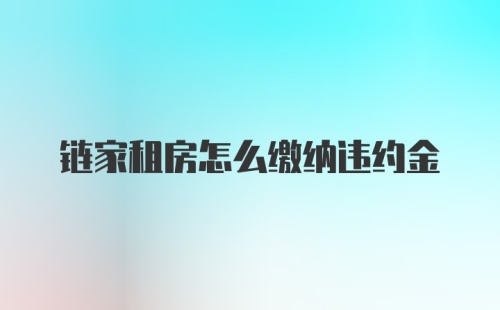 链家租房怎么缴纳违约金